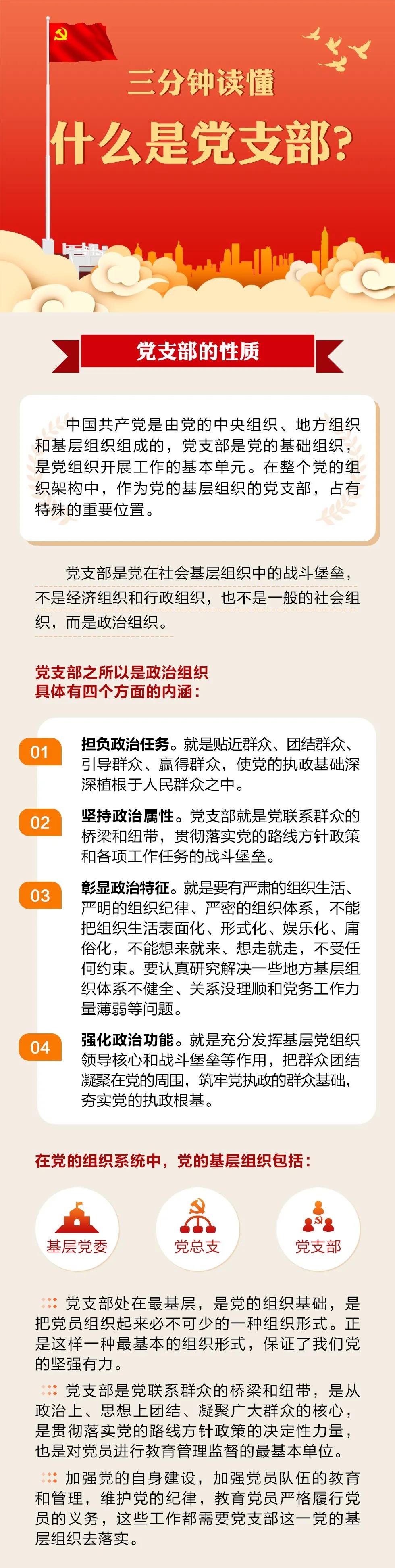 三分钟读懂

什么是党支部？

党支部的性质

中国共产党是由党的中央组织、地方组织和基层组织组成的，党支部是党的基础组织，是党组织开展工作的基本单元。在整个党的组织架构中，作为党的基层组织的党支部，占有特殊的重要位置。

党支部是党在社会基层组织中的战斗堡垒，不是经济组织和行政组织，也不是一般的社会组织，而是政治组织。

党支部之所以是政治组织
具体有四个方面的内涵：

01 担负政治任务。就是贴近群众、团结群众、引导群众、赢得群众，使党的执政基础深深植根于人民群众之中。

02 坚持政治属性。党支部就是党联系群众的桥梁和纽带，贯彻落实党的路线方针政策和各项工作任务的战斗堡垒。

03 彰显政治特征。就是要有严肃的组织生活、严明的组织纪律、严密的组织体系，不能把组织生活表面化、形式化、娱乐化、庸俗化，不能想来就来、想走就走，不受任何约束。要认真研究解决一些地方基层组织体系不健全、关系没理顺和党务工作力量薄弱等问题。

04 强化政治功能。就是充分发挥基层党组织领导核心和战斗堡垒等作用，把群众团结凝聚在党的周围，筑牢党执政的群众基础，夯实党的执政根基。

在党的组织系统中，党的基层组织包括：

基层党委 党总支 党支部

党支部处在最基层，是党的组织基础，是把党员组织起来必不可少的一种组织形式。正是这样一种最基本的组织形式，保证了我们党的坚强有力。

党支部是党联系群众的桥梁和纽带，是从政治上、思想上团结、凝聚广大群众的核心，是贯彻落实党的路线方针政策的决定性力量，也是对党员进行教育管理监督的最基本单位。

加强党的自身建设，加强党员队伍的教育和管理，维护党的纪律，教育党员严格履行党员的义务，这些工作都需要党支部这一党的基层组织去落实。